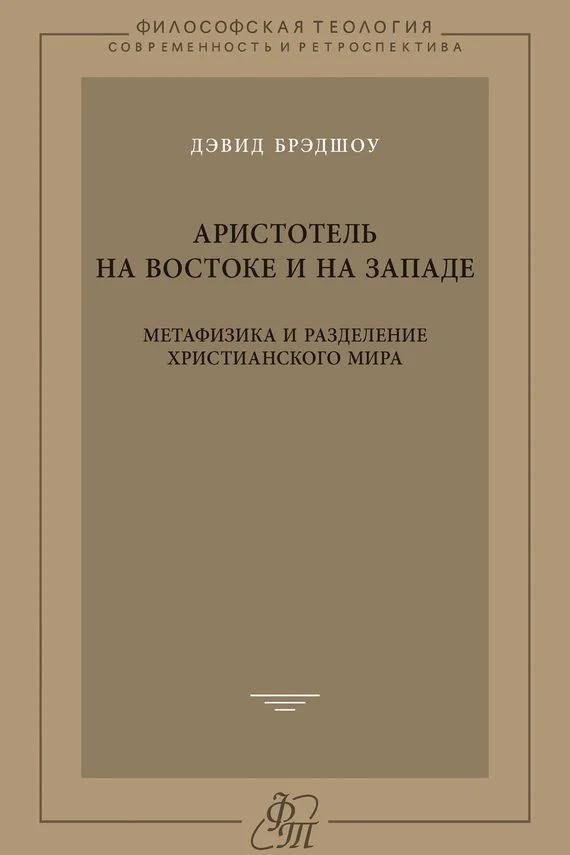 ФИЛОСОФСКАЯ ТЕОЛОГИЯ
СОВРЕМЕННОСТЬ И РЕТРОСПЕКТИВА

ДЭВИД БРЭДШОУ

АРИСТОТЕЛЬ НА ВОСТОКЕ И НА ЗАПАДЕ

МЕТАФИЗИКА И РАЗДЕЛЕНИЕ ХРИСТИАНСКОГО МИРА

ФТ